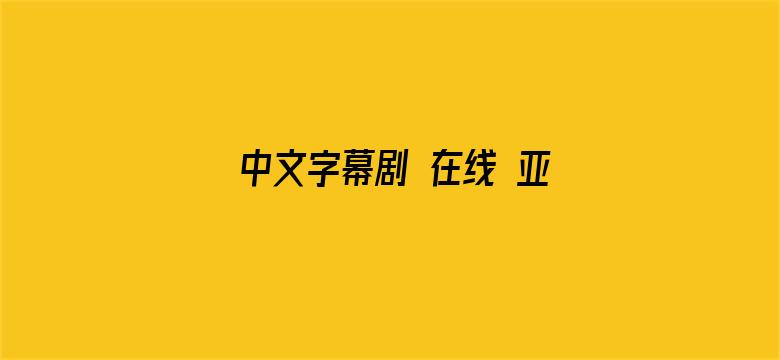 中文字幕剧 在线 亚